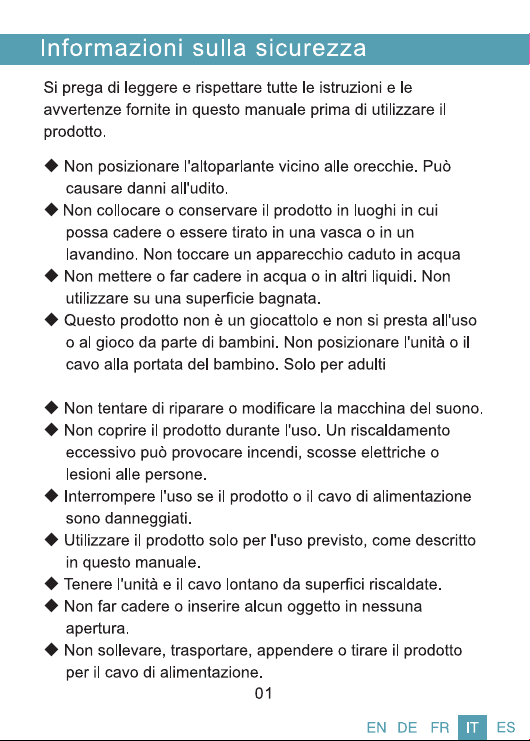 Informazioni sulla sicurezza

Si prega di leggere e rispettare tutte le istruzioni e le avvertenze fornite in questo manuale prima di utilizzare il prodotto.

◆ Non posizionare l'altoparlante vicino alle orecchie. Può causare danni all'udito.
◆ Non collocare o conservare il prodotto in luoghi in cui possa cadere o essere tirato in una vasca o in un lavandino. Non toccare un apparecchio caduto in acqua
◆ Non mettere o far cadere in acqua o in altri liquidi. Non utilizzare su una superficie bagnata.
◆ Questo prodotto non è un giocattolo e non si presta all'uso o al gioco da parte di bambini. Non posizionare l'unità o il cavo alla portata del bambino. Solo per adulti

◆ Non tentare di riparare o modificare la macchina del suono.
◆ Non coprire il prodotto durante l'uso. Un riscaldamento eccessivo può provocare incendi, scosse elettriche o lesioni alle persone.
◆ Interrompere l'uso se il prodotto o il cavo di alimentazione sono danneggiati.
◆ Utilizzare il prodotto solo per l'uso previsto, come descritto in questo manuale.
◆ Tenere l'unità e il cavo lontano da superfici riscaldate.
◆ Non far cadere o inserire alcun oggetto in nessuna apertura.
◆ Non sollevare, trasportare, appendere o tirare il prodotto per il cavo di alimentazione.

01

EN DE FR IT ES